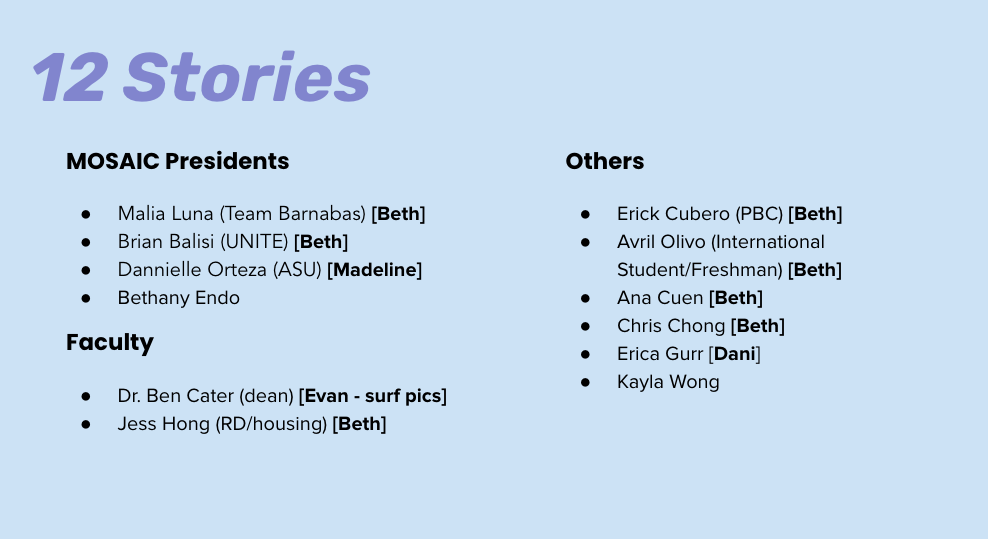 12 Stories

MOSAIC Presidents

• Malia Luna (Team Barnabas) [Beth]
• Brian Balisi (UNITE) [Beth]
• Dannielle Orteza (ASU) [Madeline]
• Bethany Endo

Faculty

• Dr. Ben Cater (dean) [Evan - surf pics]
• Jess Hong (RD/housing) [Beth]

Others

• Erick Cubero (PBC) [Beth]
• Avril Olivo (International Student/Freshman) [Beth]
• Ana Cuen [Beth]
• Chris Chong [Beth]
• Erica Gurr [Dani]
• Kayla Wong